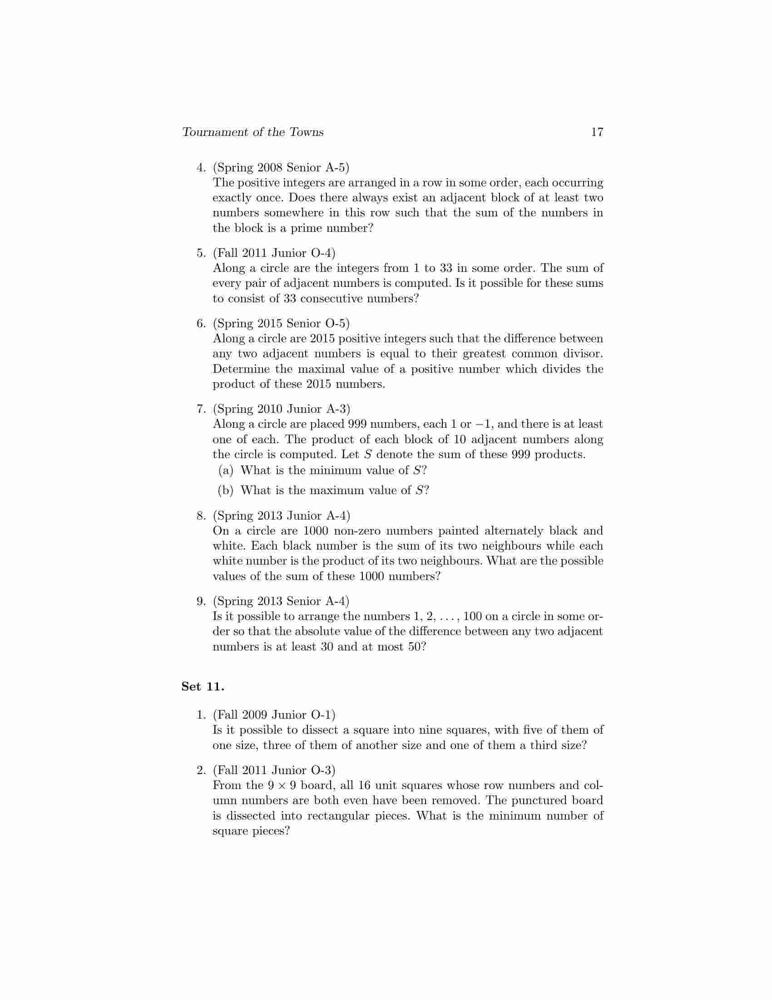 Tournament of the Towns 17

4. (Spring 2008 Senior A-5)
The positive integers are arranged in a row in some order, each occurring exactly once. Does there always exist an adjacent block of at least two numbers somewhere in this row such that the sum of the numbers in the block is a prime number?

5. (Fall 2011 Junior O-4)
Along a circle are the integers from 1 to 33 in some order. The sum of every pair of adjacent numbers is computed. Is it possible for these sums to consist of 33 consecutive numbers?

6. (Spring 2015 Senior O-5)
Along a circle are 2015 positive integers such that the difference between any two adjacent numbers is equal to their greatest common divisor. Determine the maximal value of a positive number which divides the product of these 2015 numbers.

7. (Spring 2010 Junior A-3)
Along a circle are placed 999 numbers, each 1 or $-1$, and there is at least one of each. The product of each block of 10 adjacent numbers along the circle is computed. Let $S$ denote the sum of these 999 products.
(a) What is the minimum value of $S$?
(b) What is the maximum value of $S$?

8. (Spring 2013 Junior A-4)
On a circle are 1000 non-zero numbers painted alternately black and white. Each black number is the sum of its two neighbours while each white number is the product of its two neighbours. What are the possible values of the sum of these 1000 numbers?

9. (Spring 2013 Senior A-4)
Is it possible to arrange the numbers $1, 2, \ldots, 100$ on a circle in some order so that the absolute value of the difference between any two adjacent numbers is at least 30 and at most 50?

Set 11.

1. (Fall 2009 Junior O-1)
Is it possible to dissect a square into nine squares, with five of them of one size, three of them of another size and one of them a third size?

2. (Fall 2011 Junior O-3)
From the $9 \times 9$ board, all 16 unit squares whose row numbers and column numbers are both even have been removed. The punctured board is dissected into rectangular pieces. What is the minimum number of square pieces?